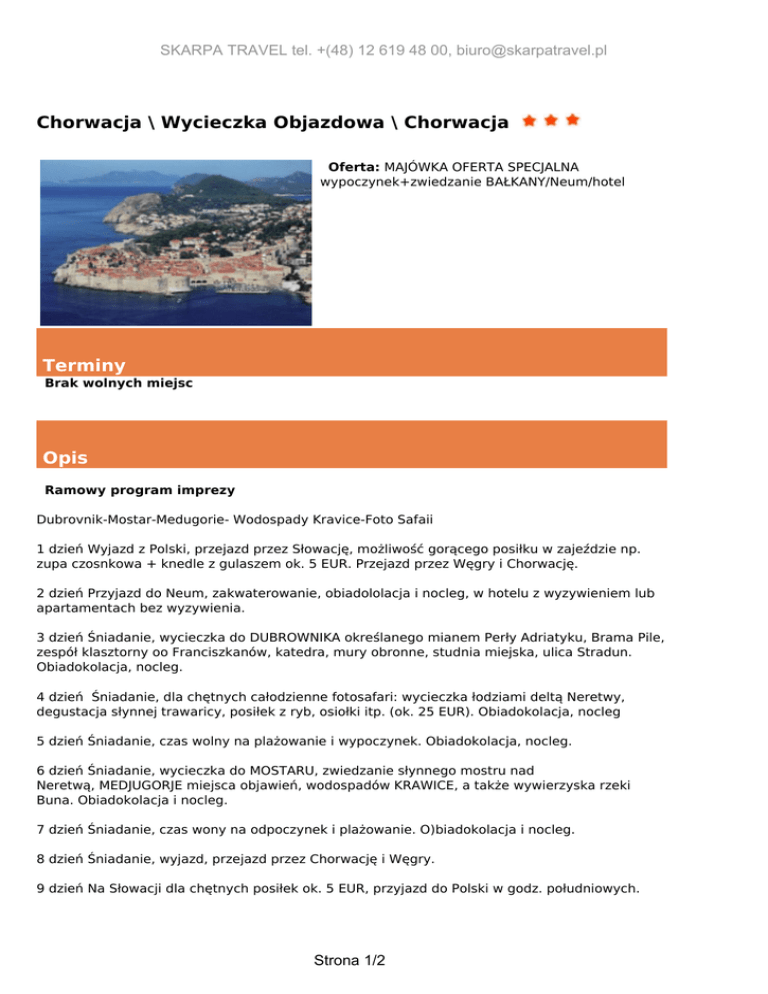 SKARPA TRAVEL tel. +(48) 12 619 48 00, biuro@skarpatravel.pl

Chorwacja \ Wycieczka Objazdowa \ Chorwacja

Oferta: MAJÓWKA OFERTA SPECJALNA wypoczynek+zwiedzanie BAŁKANY/Neum/hotel

Terminy

Brak wolnych miejsc

Opis

Ramowy program imprezy

Dubrovnik-Mostar-Medugorie- Wodospady Kravice-Foto Safaii

1 dzień Wyjazd z Polski, przejazd przez Słowację, możliwość gorącego posiłku w zajeździe np. zupa czosnkowa + knedle z gulaszem ok. 5 EUR. Przejazd przez Węgry i Chorwację.

2 dzień Przyjazd do Neum, zakwaterowanie, obiadololacja i nocleg, w hotelu z wyzywieniem lub apartamentach bez wyzywienia.

3 dzień Śniadanie, wycieczka do DUBROWNIKA określanego mianem Perły Adriatyku, Brama Pile, zespół klasztorny oo Franciszkanów, katedra, mury obronne, studnia miejska, ulica Stradun. Obiadokolacja, nocleg.

4 dzień Śniadanie, dla chętnych całodzienne fotosafari: wycieczka łodziami deltą Neretwy, degustacja słynnej trawaricy, posiłek z ryb, osiołki itp. (ok. 25 EUR). Obiadokolacja, nocleg

5 dzień Śniadanie, czas wolny na plażowanie i wypoczynek. Obiadokolacja, nocleg.

6 dzień Śniadanie, wycieczka do MOSTARU, zwiedzanie słynnego mostru nad Neretwą, MEDJUGORJE miejsca objawień, wodospadów KRAWICE, a także wywierzyska rzeki Buna. Obiadokolacja i nocleg.

7 dzień Śniadanie, czas wony na odpoczynek i plażowanie. O)biadokolacja i nocleg.

8 dzień Śniadanie, wyjazd, przejazd przez Chorwację i Węgry.

9 dzień Na Słowacji dla chętnych posiłek ok. 5 EUR, przyjazd do Polski w godz. południowych.

Strona 1/2